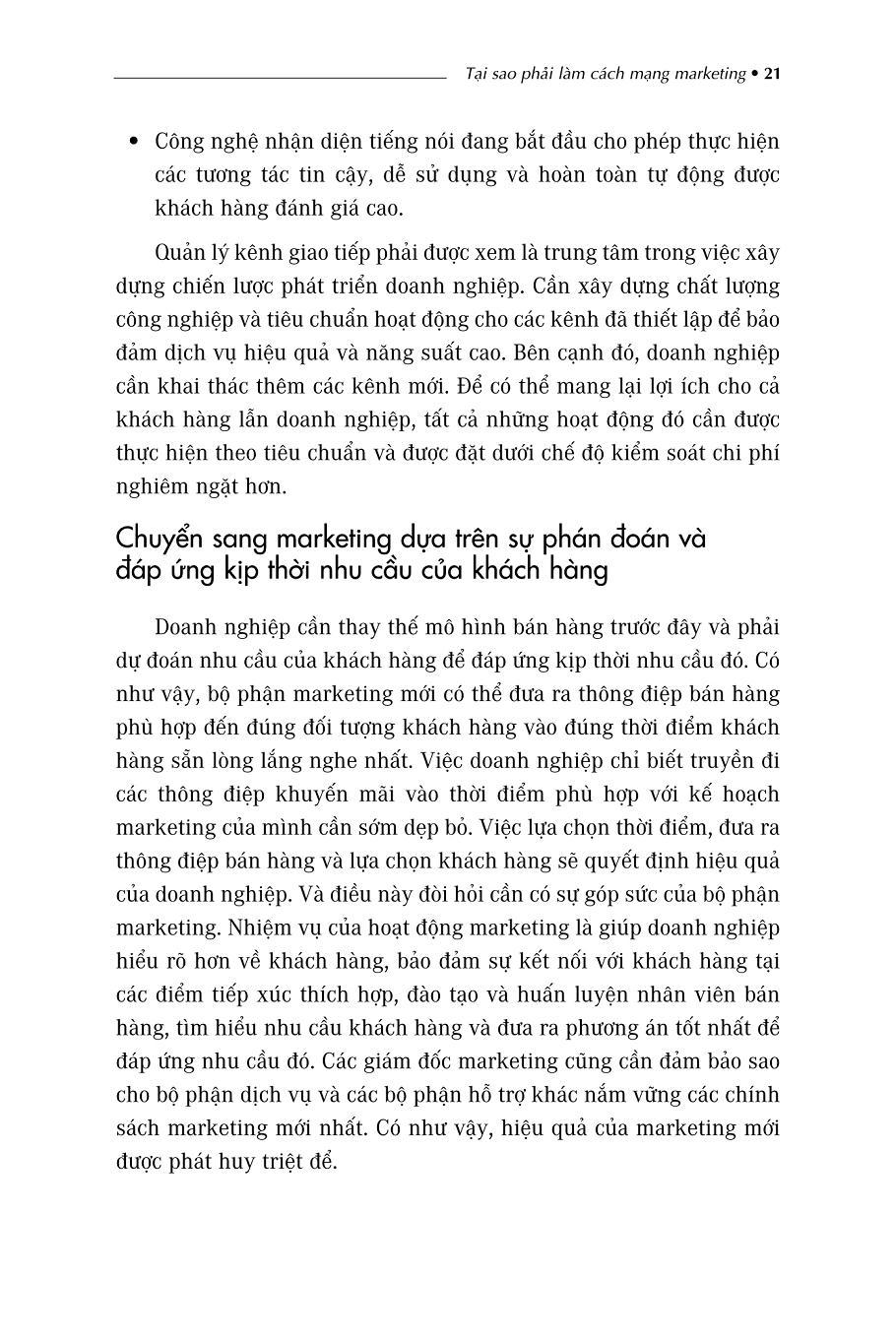 Tại sao phải làm cách mạng marketing • 21

• Công nghệ nhận diện tiếng nói đang bắt đầu cho phép thực hiện các tương tác tin cậy, dễ sử dụng và hoàn toàn tự động được khách hàng đánh giá cao.

Quản lý kênh giao tiếp phải được xem là trung tâm trong việc xây dựng chiến lược phát triển doanh nghiệp. Cần xây dựng chất lượng công nghiệp và tiêu chuẩn hoạt động cho các kênh đã thiết lập để bảo đảm dịch vụ hiệu quả và năng suất cao. Bên cạnh đó, doanh nghiệp cần khai thác thêm các kênh mới. Để có thể mang lại lợi ích cho cả khách hàng lẫn doanh nghiệp, tất cả những hoạt động đó cần được thực hiện theo tiêu chuẩn và được đặt dưới chế độ kiểm soát chi phí nghiêm ngặt hơn.

Chuyển sang marketing dựa trên sự phán đoán và đáp ứng kịp thời nhu cầu của khách hàng

Doanh nghiệp cần thay thế mô hình bán hàng trước đây và phải dự đoán nhu cầu của khách hàng để đáp ứng kịp thời nhu cầu đó. Có như vậy, bộ phận marketing mới có thể đưa ra thông điệp bán hàng phù hợp đến đúng đối tượng khách hàng vào đúng thời điểm khách hàng sẵn lòng lắng nghe nhất. Việc doanh nghiệp chỉ biết truyền đi các thông điệp khuyến mãi vào thời điểm phù hợp với kế hoạch marketing của mình cần sớm dẹp bỏ. Việc lựa chọn thời điểm, đưa ra thông điệp bán hàng và lựa chọn khách hàng sẽ quyết định hiệu quả của doanh nghiệp. Và điều này đòi hỏi cần có sự góp sức của bộ phận marketing. Nhiệm vụ của hoạt động marketing là giúp doanh nghiệp hiểu rõ hơn về khách hàng, bảo đảm sự kết nối với khách hàng tại các điểm tiếp xúc thích hợp, đào tạo và huấn luyện nhân viên bán hàng, tìm hiểu nhu cầu khách hàng và đưa ra phương án tốt nhất để đáp ứng nhu cầu đó. Các giám đốc marketing cũng cần đảm bảo sao cho bộ phận dịch vụ và các bộ phận hỗ trợ khác nắm vững các chính sách marketing mới nhất. Có như vậy, hiệu quả của marketing mới được phát huy triệt để.